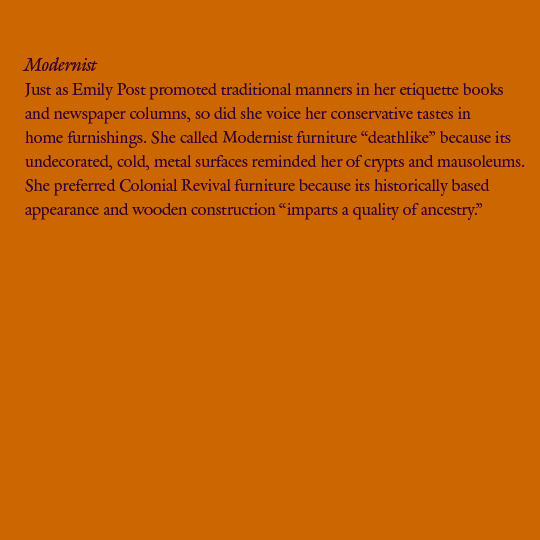 Modernist
Just as Emily Post promoted traditional manners in her etiquette books and newspaper columns, so did she voice her conservative tastes in home furnishings. She called Modernist furniture “deathlike” because its undecorated, cold, metal surfaces reminded her of crypts and mausoleums. She preferred Colonial Revival furniture because its historically based appearance and wooden construction “imparts a quality of ancestry.”